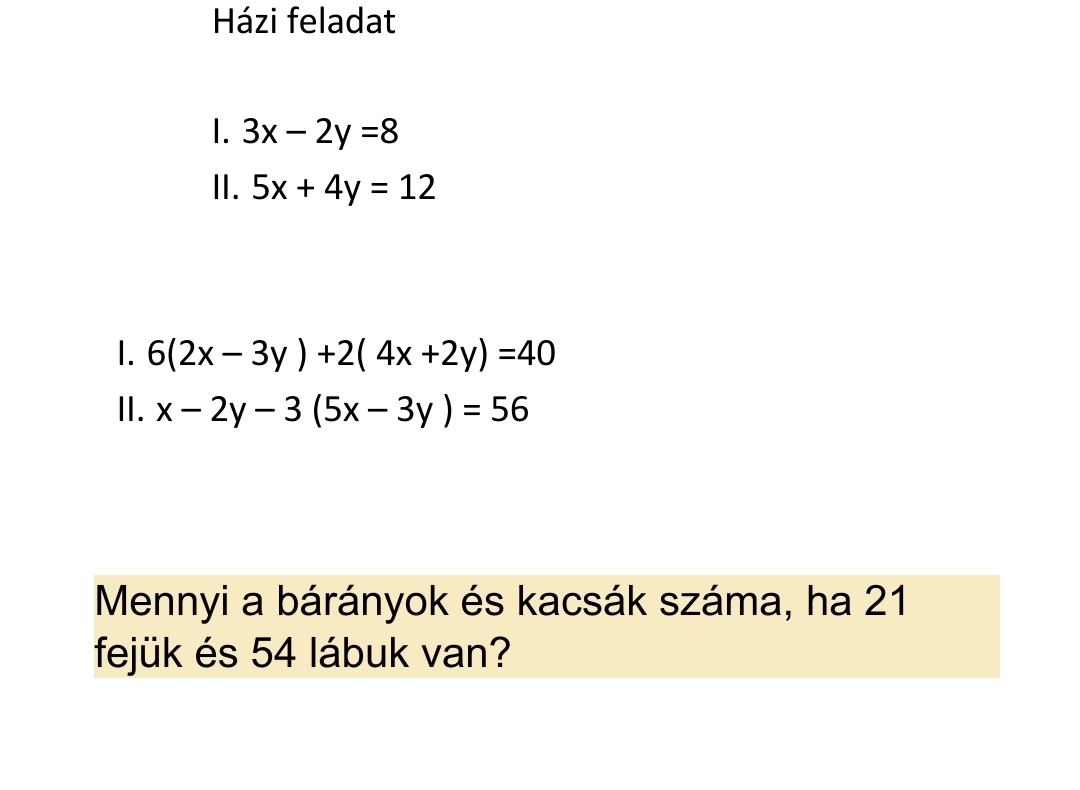 Házi feladat

I. $3x - 2y = 8$
II. $5x + 4y = 12$

I. $6(2x - 3y) + 2(4x + 2y) = 40$
II. $x - 2y - 3(5x - 3y) = 56$

Mennyi a bárányok és kacsák száma, ha 21 fejük és 54 lábuk van?